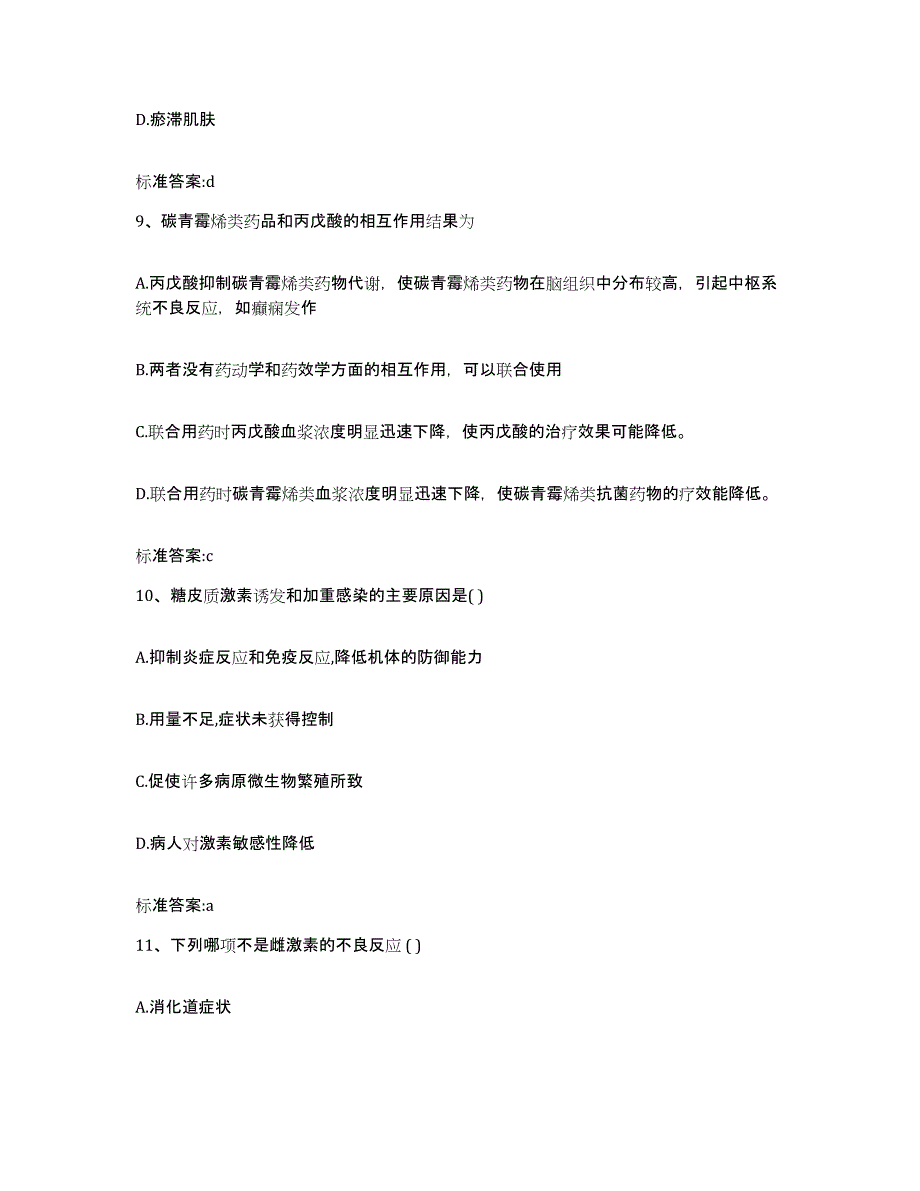 D.瘀滞肌肤

标准答案:d

9、碳青霉烯类药品和丙戊酸的相互作用结果为

A.丙戊酸抑制碳青霉烯类药物代谢，使碳青霉烯类药物在脑组织中分布较高，引起中枢系统不良反应，如癫痫发作

B.两者没有药动学和药效学方面的相互作用，可以联合使用

C.联合用药时丙戊酸血浆浓度明显迅速下降，使丙戊酸的治疗效果可能降低。

D.联合用药时碳青霉烯类血浆浓度明显迅速下降，使碳青霉烯类抗菌药物的疗效能降低。

标准答案:c

10、糖皮质激素诱发和加重感染的主要原因是( )

A.抑制炎症反应和免疫反应,降低机体的防御能力

B.用量不足,症状未获得控制

C.促使许多病原微生物繁殖所致

D.病人对激素敏感性降低

标准答案:a

11、下列哪项不是雌激素的不良反应 ( )

A.消化道症状